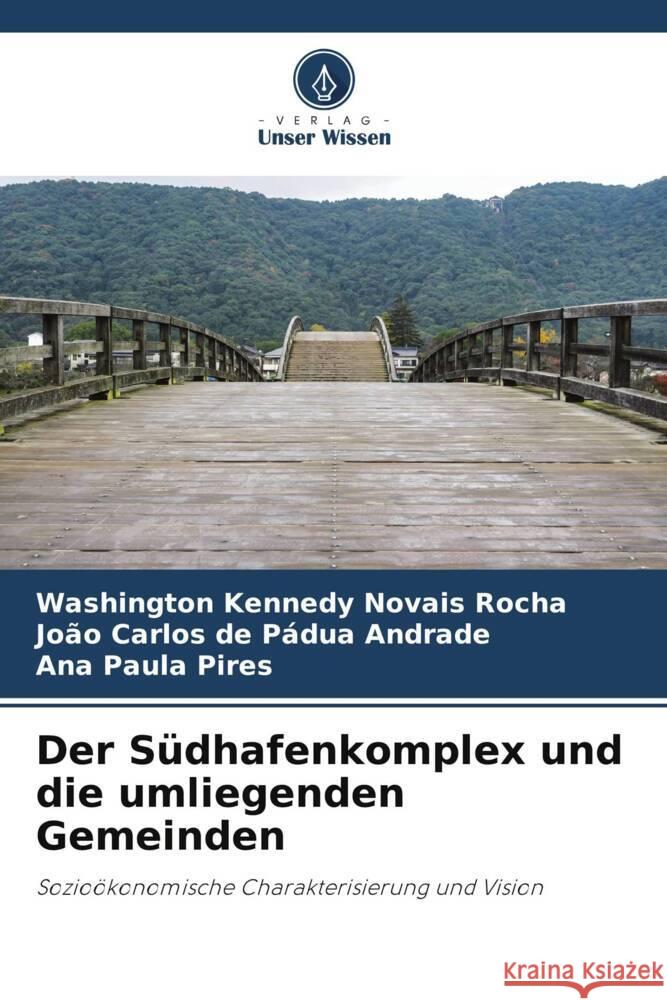 VERLAG
Unser Wissen

Washington Kennedy Novais Rocha
João Carlos de Pádua Andrade
Ana Paula Pires

Der Südhafenkomplex und die umliegenden Gemeinden

Sozioökonomische Charakterisierung und Vision